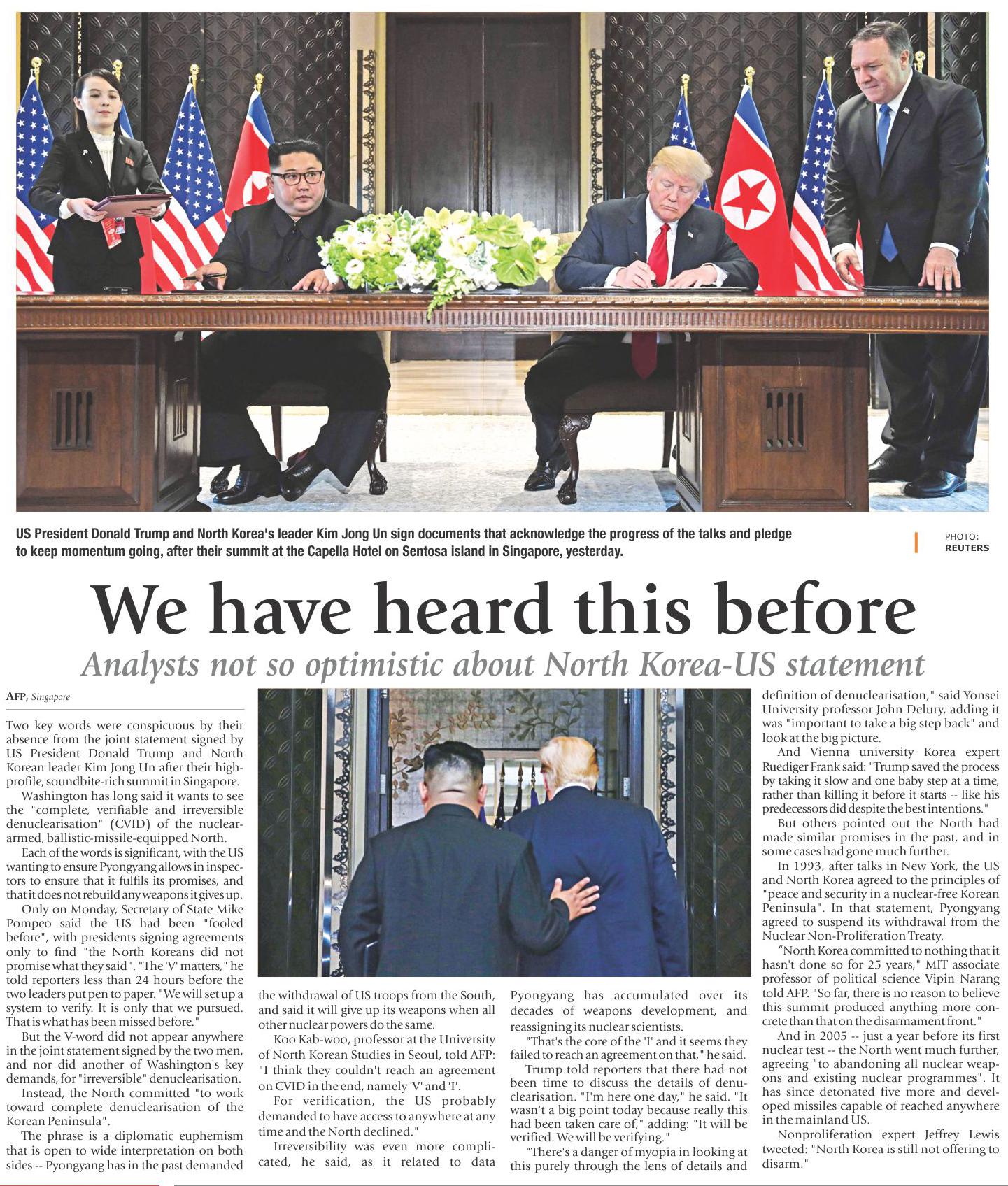 US President Donald Trump and North Korea's leader Kim Jong Un sign documents that acknowledge the progress of the talks and pledge to keep momentum going, after their summit at the Capella Hotel on Sentosa island in Singapore, yesterday.

PHOTO: REUTERS

We have heard this before

Analysts not so optimistic about North Korea-US statement

AFP, Singapore

Two key words were conspicuous by their absence from the joint statement signed by US President Donald Trump and North Korean leader Kim Jong Un after their high-profile, soundbite-rich summit in Singapore.

Washington has long said it wants to see the "complete, verifiable and irreversible denuclearisation" (CVID) of the nuclear-armed, ballistic-missile-equipped North.

Each of the words is significant, with the US wanting to ensure Pyongyang allows in inspectors to ensure that it fulfils its promises, and that it does not rebuild any weapons it gives up.

Only on Monday, Secretary of State Mike Pompeo said the US had been "fooled before", with presidents signing agreements only to find "the North Koreans did not promise what they said". "The 'V' matters," he told reporters less than 24 hours before the two leaders put pen to paper. "We will set up a system to verify. It is only that we pursued. That is what has been missed before."

But the V-word did not appear anywhere in the joint statement signed by the two men, and nor did another of Washington's key demands, for "irreversible" denuclearisation.

Instead, the North committed "to work toward complete denuclearisation of the Korean Peninsula".

The phrase is a diplomatic euphemism that is open to wide interpretation on both sides -- Pyongyang has in the past demanded the withdrawal of US troops from the South, and said it will give up its weapons when all other nuclear powers do the same.

Koo Kab-woo, professor at the University of North Korean Studies in Seoul, told AFP: "I think they couldn't reach an agreement on CVID in the end, namely 'V' and 'I'.

For verification, the US probably demanded to have access to anywhere at any time and the North declined."

Irreversibility was even more complicated, he said, as it related to data Pyongyang has accumulated over its decades of weapons development, and reassigning its nuclear scientists.

"That's the core of the 'I' and it seems they failed to reach an agreement on that," he said.

Trump told reporters that there had not been time to discuss the details of denuclearisation. "I'm here one day," he said. "It wasn't a big point today because really this had been taken care of," adding: "It will be verified. We will be verifying."

"There's a danger of myopia in looking at this purely through the lens of details and definition of denuclearisation," said Yonsei University professor John Delury, adding it was "important to take a big step back" and look at the big picture.

And Vienna university Korea expert Ruediger Frank said: "Trump saved the process by taking it slow and one baby step at a time, rather than killing it before it starts -- like his predecessors did despite the best intentions."

But others pointed out the North had made similar promises in the past, and in some cases had gone much further.

In 1993, after talks in New York, the US and North Korea agreed to the principles of "peace and security in a nuclear-free Korean Peninsula". In that statement, Pyongyang agreed to suspend its withdrawal from the Nuclear Non-Proliferation Treaty.

“North Korea committed to nothing that it hasn't done so for 25 years," MIT associate professor of political science Vipin Narang told AFP. "So far, there is no reason to believe this summit produced anything more concrete than that on the disarmament front."

And in 2005 -- just a year before its first nuclear test -- the North went much further, agreeing "to abandoning all nuclear weapons and existing nuclear programmes". It has since detonated five more and developed missiles capable of reached anywhere in the mainland US.

Nonproliferation expert Jeffrey Lewis tweeted: "North Korea is still not offering to disarm."